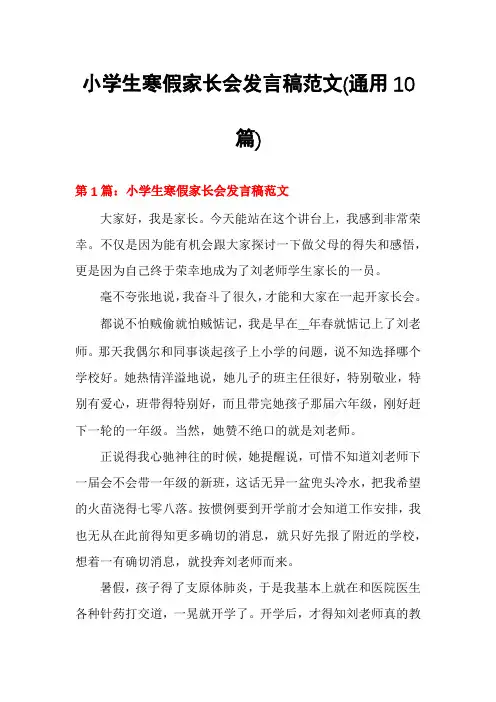 小学生寒假家长会发言稿范文(通用10篇)

第1篇：小学生寒假家长会发言稿范文

大家好，我是家长。今天能站在这个讲台上，我感到非常荣幸。不仅是因为能有机会跟大家探讨一下做父母的得失和感悟，更是因为自己终于荣幸地成为了刘老师学生家长的一员。

毫不夸张地说，我奋斗了很久，才能和大家在一起开家长会。

都说不怕贼偷就怕贼惦记，我是早在__年春就惦记上了刘老师。那天我偶尔和同事谈起孩子上小学的问题，说不知选择哪个学校好。她热情洋溢地说，她儿子的班主任很好，特别敬业，特别有爱心，班带得特别好，而且带完她孩子那届六年级，刚好赶下一轮的一年级。当然，她赞不绝口的就是刘老师。

正说得我心驰神往的时候，她提醒说，可惜不知道刘老师下一届会不会带一年级的新班，这话无异一盆兜头冷水，把我希望的火苗浇得七零八落。按惯例要到开学前才会知道工作安排，我也无从在此前得知更多确切的消息，就只好先报了附近的学校，想着一有确切消息，就投奔刘老师而来。

暑假，孩子得了支原体肺炎，于是我基本上就在和医院医生各种针药打交道，一晃就开学了。开学后，才得知刘老师真的教